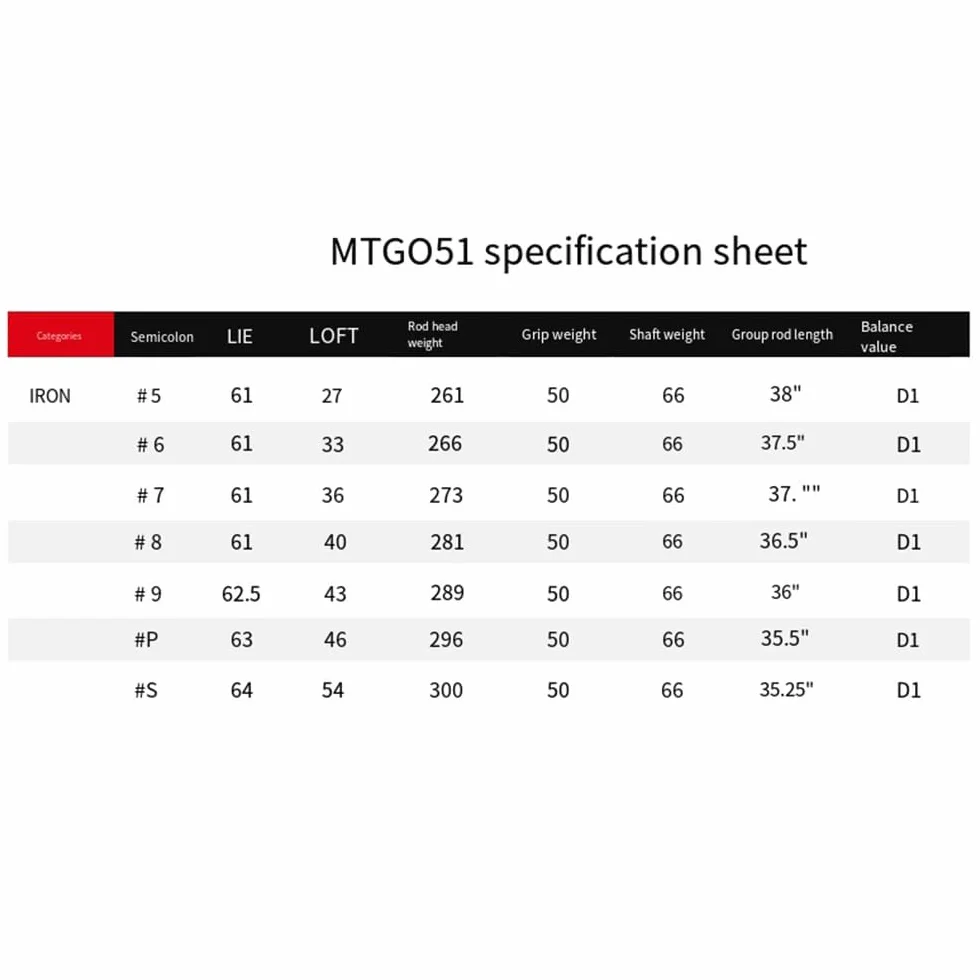 MTGO51 specification sheet

| Categories | Semicolon | LIE | LOFT | Rod head weight | Grip weight | Shaft weight | Group rod length | Balance value |
|---|---|---|---|---|---|---|---|---|
| IRON | # 5 | 61 | 27 | 261 | 50 | 66 | 38" | D1 |
| | # 6 | 61 | 33 | 266 | 50 | 66 | 37.5" | D1 |
| | # 7 | 61 | 36 | 273 | 50 | 66 | 37. "" | D1 |
| | # 8 | 61 | 40 | 281 | 50 | 66 | 36.5" | D1 |
| | # 9 | 62.5 | 43 | 289 | 50 | 66 | 36" | D1 |
| | #P | 63 | 46 | 296 | 50 | 66 | 35.5" | D1 |
| | #S | 64 | 54 | 300 | 50 | 66 | 35.25" | D1 |